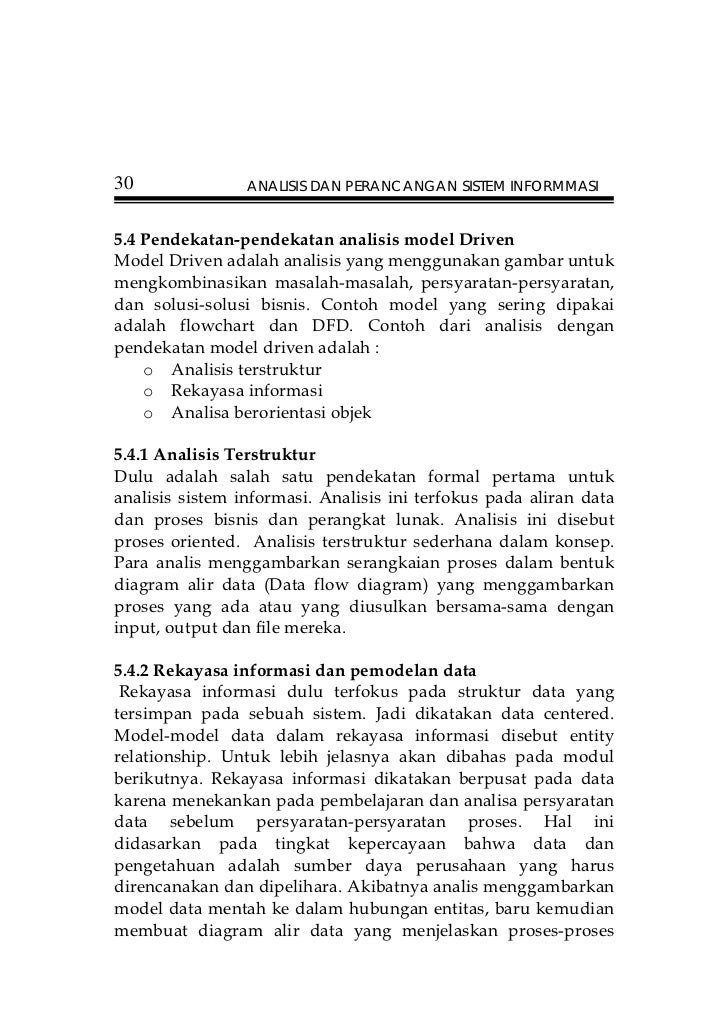 30 ANALISIS DAN PERANCANGAN SISTEM INFORMMASI

5.4 Pendekatan-pendekatan analisis model Driven
Model Driven adalah analisis yang menggunakan gambar untuk mengkombinasikan masalah-masalah, persyaratan-persyaratan, dan solusi-solusi bisnis. Contoh model yang sering dipakai adalah flowchart dan DFD. Contoh dari analisis dengan pendekatan model driven adalah :
o Analisis terstruktur
o Rekayasa informasi
o Analisa berorientasi objek

5.4.1 Analisis Terstruktur
Dulu adalah salah satu pendekatan formal pertama untuk analisis sistem informasi. Analisis ini terfokus pada aliran data dan proses bisnis dan perangkat lunak. Analisis ini disebut proses oriented. Analisis terstruktur sederhana dalam konsep. Para analis menggambarkan serangkaian proses dalam bentuk diagram alir data (Data flow diagram) yang menggambarkan proses yang ada atau yang diusulkan bersama-sama dengan input, output dan file mereka.

5.4.2 Rekayasa informasi dan pemodelan data
Rekayasa informasi dulu terfokus pada struktur data yang tersimpan pada sebuah sistem. Jadi dikatakan data centered. Model-model data dalam rekayasa informasi disebut entity relationship. Untuk lebih jelasnya akan dibahas pada modul berikutnya. Rekayasa informasi dikatakan berpusat pada data karena menekankan pada pembelajaran dan analisa persyaratan data sebelum persyaratan-persyaratan proses. Hal ini didasarkan pada tingkat kepercayaan bahwa data dan pengetahuan adalah sumber daya perusahaan yang harus direncanakan dan dipelihara. Akibatnya analis menggambarkan model data mentah ke dalam hubungan entitas, baru kemudian membuat diagram alir data yang menjelaskan proses-proses